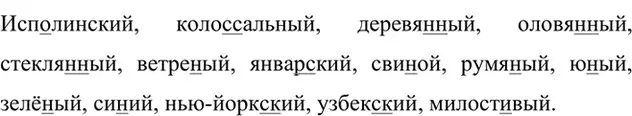 Исполинский, колоссальный, деревянный, оловянный, стеклянный, ветреный, январский, свиной, румяный, юный, зелёный, синий, нью-йоркский, узбекский, милостивый.